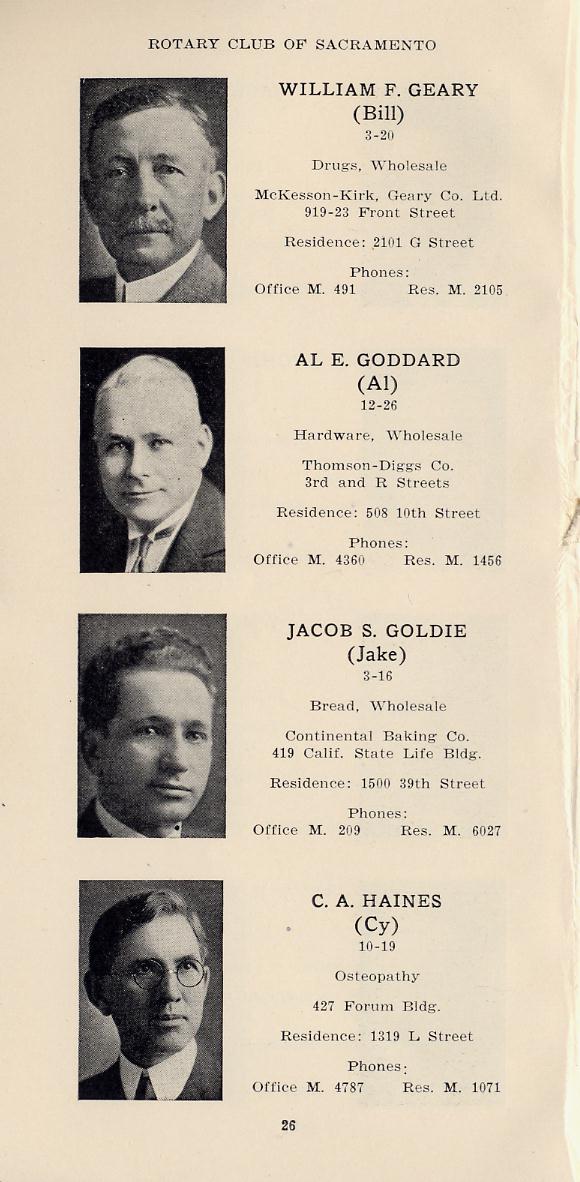 ROTARY CLUB OF SACRAMENTO

WILLIAM F. GEARY
(Bill)
3-20

Drugs, Wholesale

McKesson-Kirk, Geary Co. Ltd.
919-23 Front Street

Residence: 2101 G Street

Phones:
Office M. 491 Res. M. 2105

AL E. GODDARD
(Al)
12-26

Hardware, Wholesale

Thomson-Diggs Co.
3rd and R Streets

Residence: 508 10th Street

Phones:
Office M. 4360 Res. M. 1456

JACOB S. GOLDIE
(Jake)
3-16

Bread, Wholesale

Continental Baking Co.
419 Calif. State Life Bldg.

Residence: 1500 39th Street

Phones:
Office M. 209 Res. M. 6027

C. A. HAINES
(Cy)
10-19

Osteopathy

427 Forum Bldg.

Residence: 1319 L Street

Phones:
Office M. 4787 Res. M. 1071

26